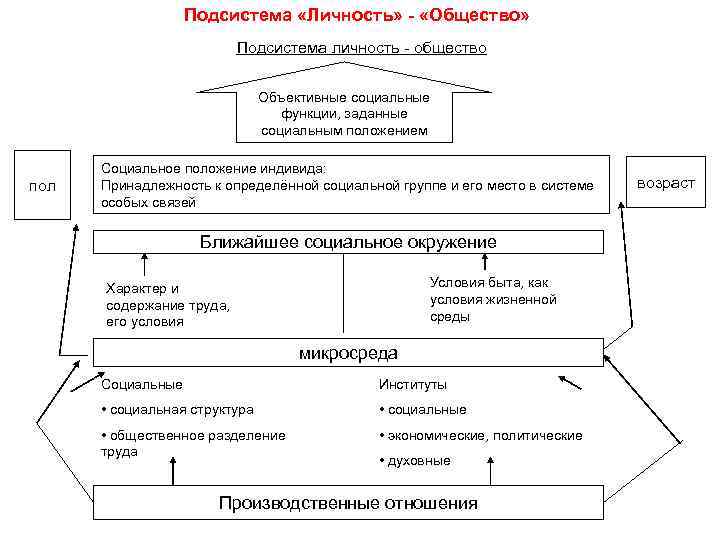 Подсистема «Личность» - «Общество»

Подсистема личность - общество

Объективные социальные функции, заданные социальным положением

пол

Социальное положение индивида:
Принадлежность к определённой социальной группе и его место в системе особых связей

возраст

Ближайшее социальное окружение

Характер и содержание труда, его условия

Условия быта, как условия жизненной среды

микросреда

Социальные
• социальная структура
• общественное разделение труда

Институты
• социальные
• экономические, политические
• духовные

Производственные отношения